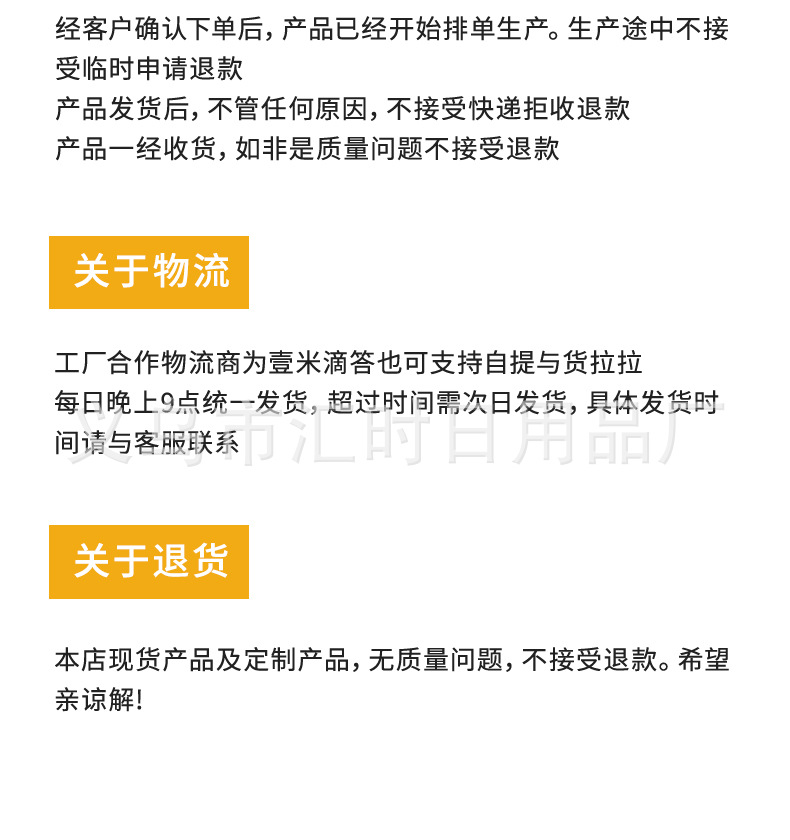 经客户确认下单后，产品已经开始排单生产。生产途中不接受临时申请退款

产品发货后，不管任何原因，不接受快递拒收退款

产品一经收货，如非是质量问题不接受退款

关于物流

工厂合作物流商为壹米滴答也可支持自提与货拉拉

每日晚上9点统一发货，超过时间需次日发货，具体发货时间请与客服联系

关于退货

本店现货产品及定制产品，无质量问题，不接受退款。希望亲谅解!

义乌市汇时日用品厂